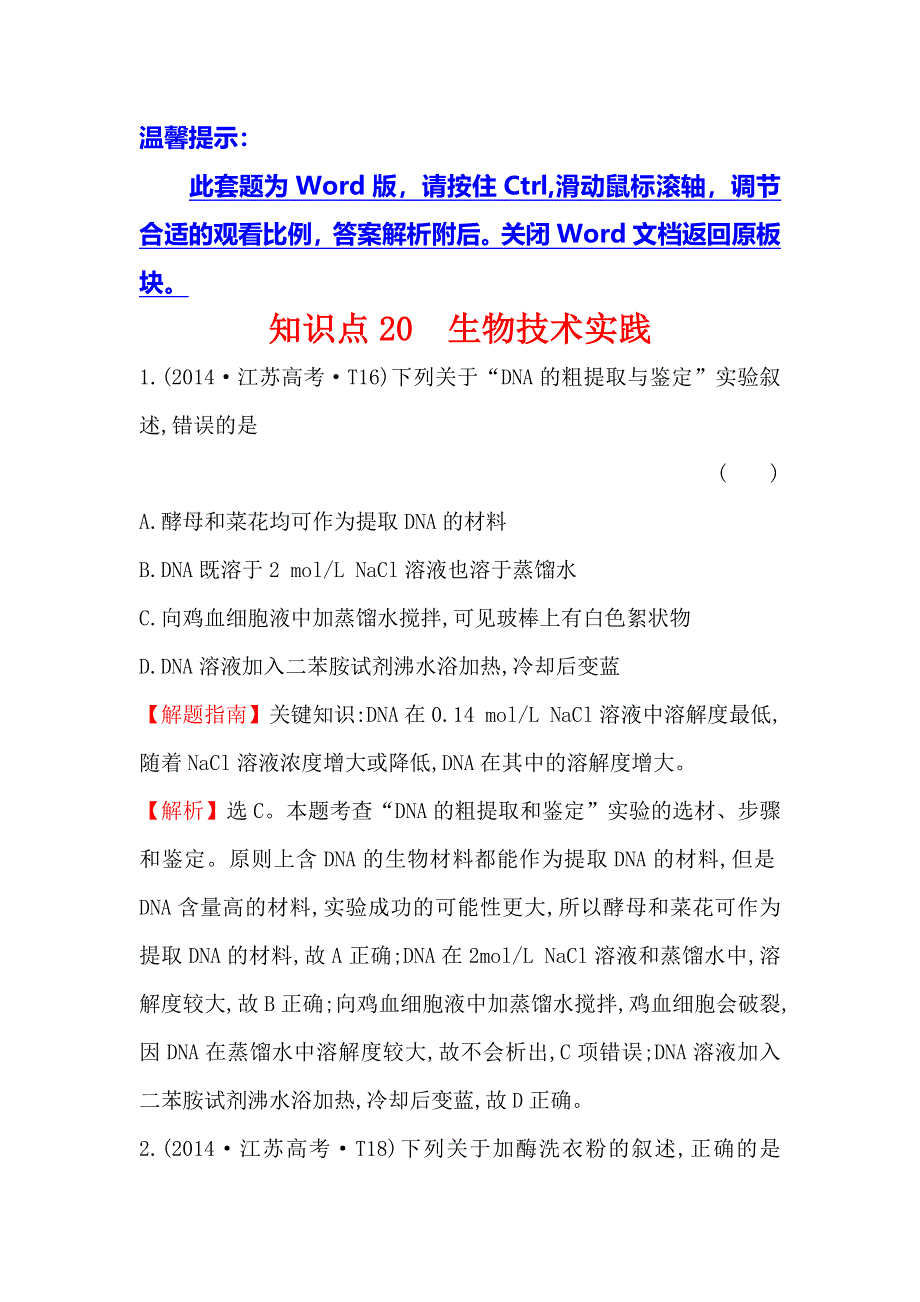 温馨提示：

此套题为 Word 版，请按住 Ctrl,滑动鼠标滚轴，调节合适的观看比例，答案解析附后。关闭 Word 文档返回原板块。

知识点 20　生物技术实践

1.(2014·江苏高考·T16)下列关于“DNA 的粗提取与鉴定”实验叙述,错误的是

(　　)

A.酵母和菜花均可作为提取 DNA 的材料

B.DNA 既溶于 2 mol/L NaCl 溶液也溶于蒸馏水

C.向鸡血细胞液中加蒸馏水搅拌,可见玻棒上有白色絮状物

D.DNA 溶液加入二苯胺试剂沸水浴加热,冷却后变蓝

【解题指南】关键知识:DNA 在 0.14 mol/L NaCl 溶液中溶解度最低,随着 NaCl 溶液浓度增大或降低,DNA 在其中的溶解度增大。

【解析】选 C。本题考查“DNA 的粗提取和鉴定”实验的选材、步骤和鉴定。原则上含 DNA 的生物材料都能作为提取 DNA 的材料,但是 DNA 含量高的材料,实验成功的可能性更大,所以酵母和菜花可作为提取 DNA 的材料,故 A 正确;DNA 在 2mol/L NaCl 溶液和蒸馏水中,溶解度较大,故 B 正确;向鸡血细胞液中加蒸馏水搅拌,鸡血细胞会破裂,因 DNA 在蒸馏水中溶解度较大,故不会析出,C 项错误;DNA 溶液加入二苯胺试剂沸水浴加热,冷却后变蓝,故 D 正确。

2.(2014·江苏高考·T18)下列关于加酶洗衣粉的叙述,正确的是